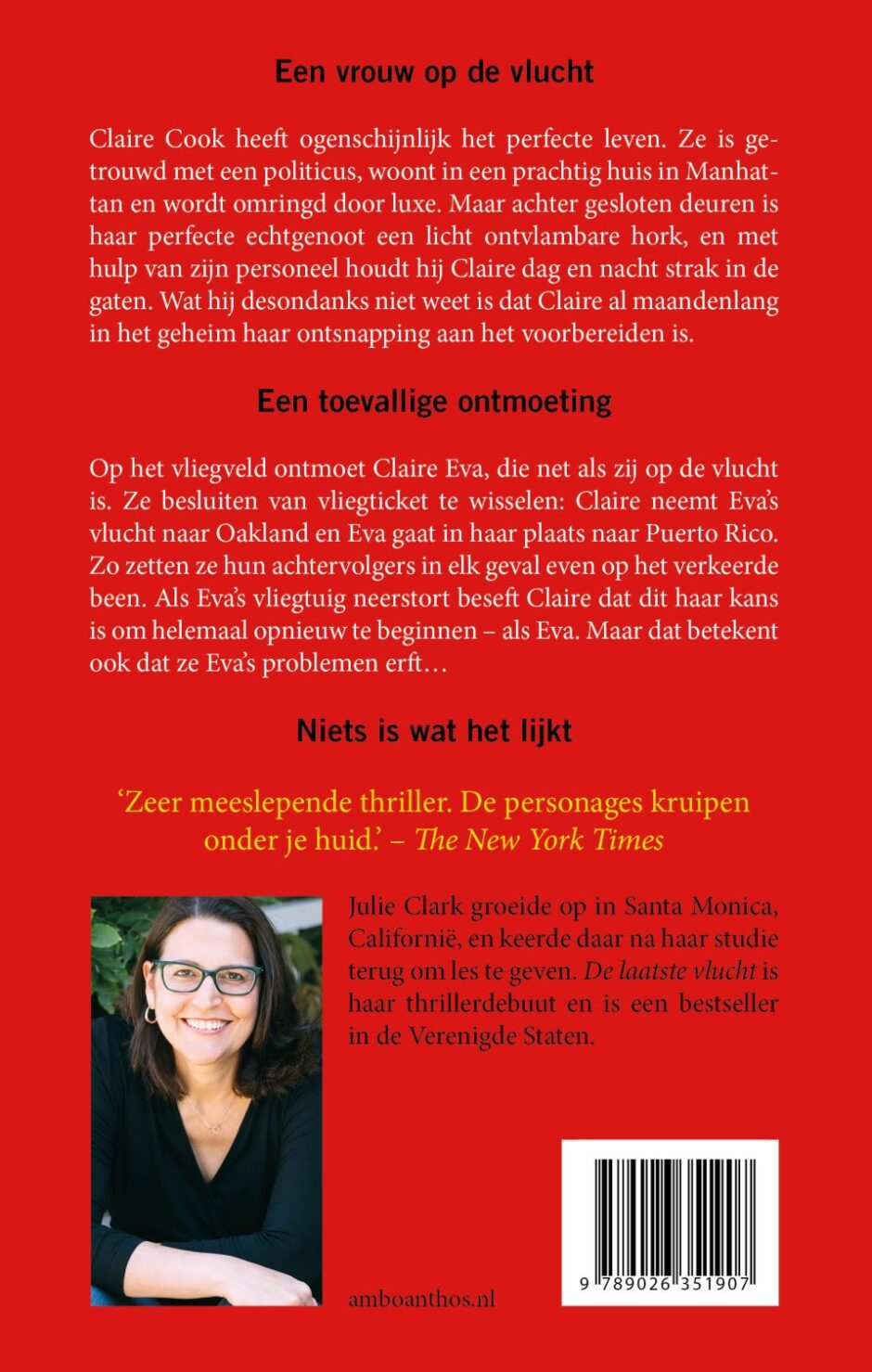 Een vrouw op de vlucht

Claire Cook heeft ogenschijnlijk het perfecte leven. Ze is getrouwd met een politicus, woont in een prachtig huis in Manhattan en wordt omringd door luxe. Maar achter gesloten deuren is haar perfecte echtgenoot een licht ontvlambare hork, en met hulp van zijn personeel houdt hij Claire dag en nacht strak in de gaten. Wat hij desondanks niet weet is dat Claire al maandenlang in het geheim haar ontsnapping aan het voorbereiden is.

Een toevallige ontmoeting

Op het vliegveld ontmoet Claire Eva, die net als zij op de vlucht is. Ze besluiten van vliegticket te wisselen: Claire neemt Eva's vlucht naar Oakland en Eva gaat in haar plaats naar Puerto Rico. Zo zetten ze hun achtervolgers in elk geval even op het verkeerde been. Als Eva's vliegtuig neerstort beseft Claire dat dit haar kans is om helemaal opnieuw te beginnen – als Eva. Maar dat betekent ook dat ze Eva's problemen erft…

Niets is wat het lijkt

'Zeer meeslepende thriller. De personages kruipen onder je huid.' – The New York Times

Julie Clark groeide op in Santa Monica, Californië, en keerde daar na haar studie terug om les te geven. De laatste vlucht is haar thrillerdebuut en is een bestseller in de Verenigde Staten.

amboanthos.nl

9 789026 351907